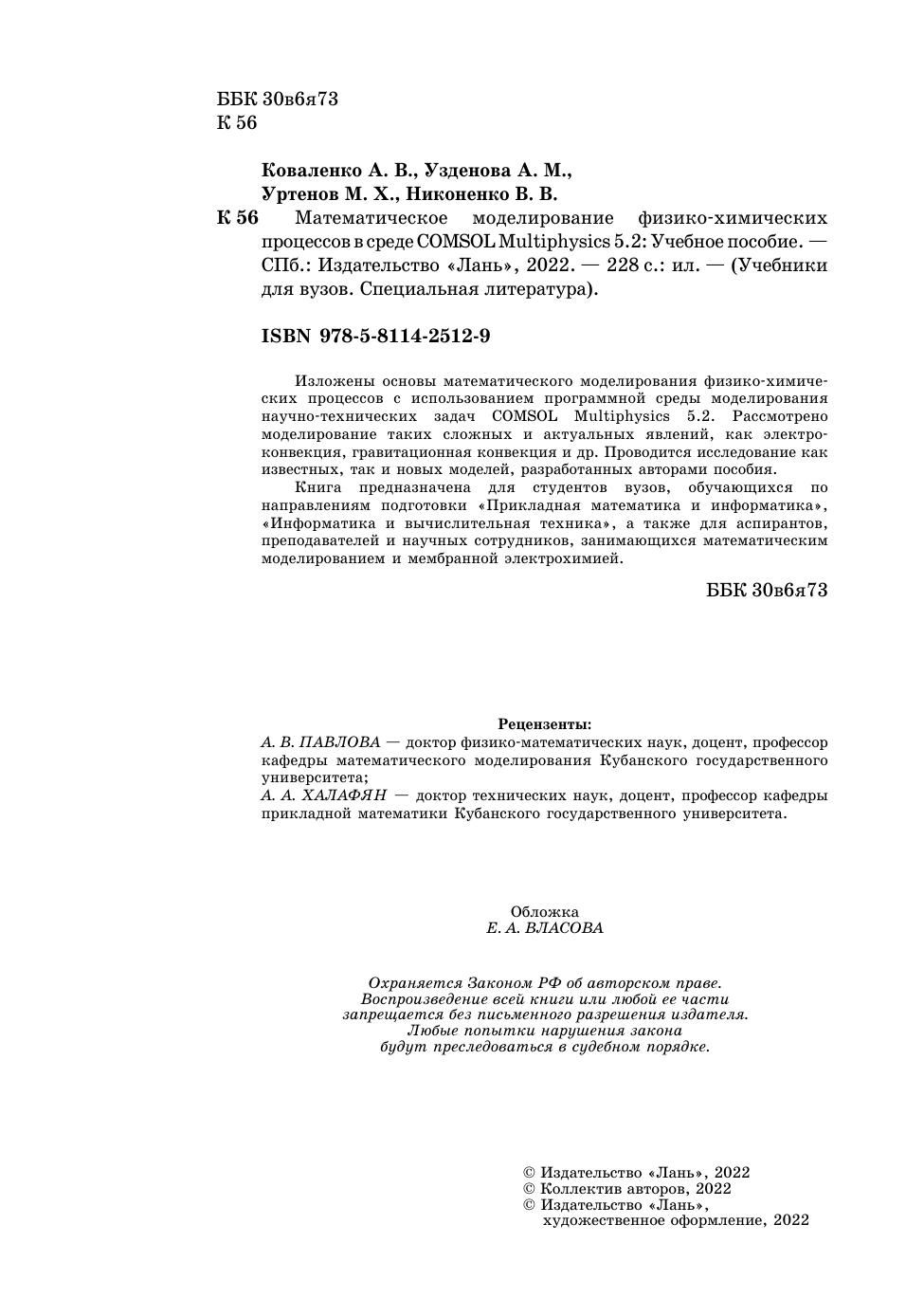 ББК 30в6я73
К 56

Коваленко А. В., Узденова А. М., Уртенов М. Х., Никоненко В. В.

К 56 Математическое моделирование физико-химических процессов в среде COMSOL Multiphysics 5.2: Учебное пособие. — СПб.: Издательство «Лань», 2022. — 228 с.: ил. — (Учебники для вузов. Специальная литература).

ISBN 978-5-8114-2512-9

Изложены основы математического моделирования физико-химических процессов с использованием программной среды моделирования научно-технических задач COMSOL Multiphysics 5.2. Рассмотрено моделирование таких сложных и актуальных явлений, как электроконвекция, гравитационная конвекция и др. Проводится исследование как известных, так и новых моделей, разработанных авторами пособия.

Книга предназначена для студентов вузов, обучающихся по направлениям подготовки «Прикладная математика и информатика», «Информатика и вычислительная техника», а также для аспирантов, преподавателей и научных сотрудников, занимающихся математическим моделированием и мембранной электрохимией.

ББК 30в6я73

Рецензенты:
А. В. ПАВЛОВА — доктор физико-математических наук, доцент, профессор кафедры математического моделирования Кубанского государственного университета;
А. А. ХАЛАФЯН — доктор технических наук, доцент, профессор кафедры прикладной математики Кубанского государственного университета.

Обложка
Е. А. ВЛАСОВА

Охраняется Законом РФ об авторском праве. Воспроизведение всей книги или любой ее части запрещается без письменного разрешения издателя. Любые попытки нарушения закона будут преследоваться в судебном порядке.

© Издательство «Лань», 2022
© Коллектив авторов, 2022
© Издательство «Лань», художественное оформление, 2022